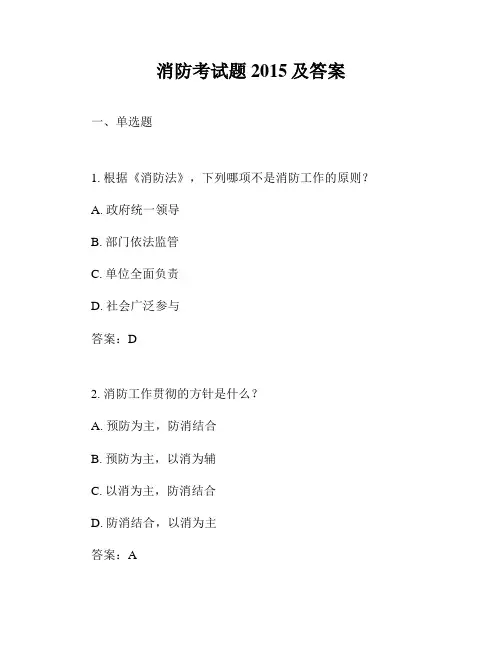 消防考试题 2015 及答案

一、单选题

1. 根据《消防法》，下列哪项不是消防工作的原则？

A. 政府统一领导

B. 部门依法监管

C. 单位全面负责

D. 社会广泛参与

答案：D

2. 消防工作贯彻的方针是什么？

A. 预防为主，防消结合

B. 预防为主，以消为辅

C. 以消为主，防消结合

D. 防消结合，以消为主

答案：A